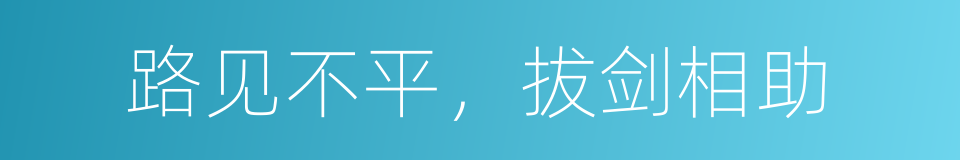 路见不平，拔剑相助